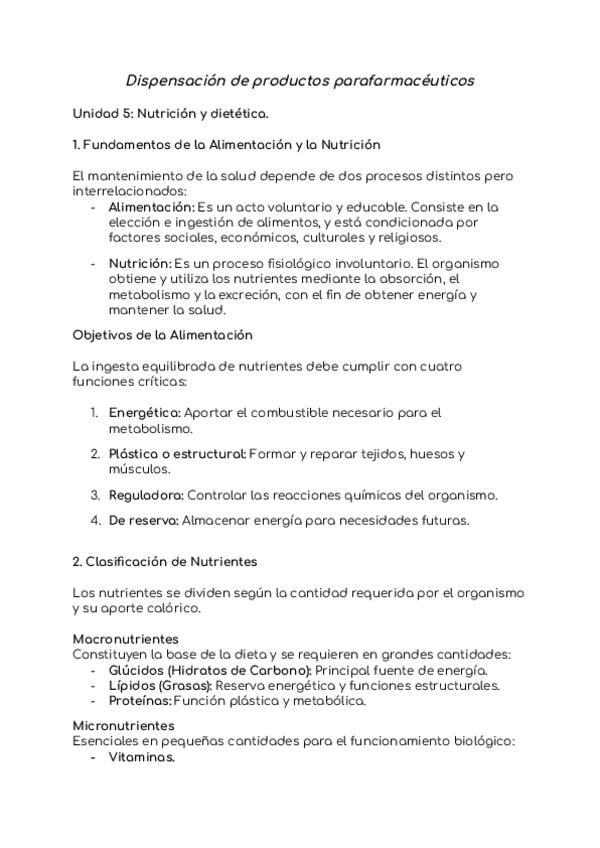 Dispensación de productos parafarmacéuticos

Unidad 5: Nutrición y dietética.

1. Fundamentos de la Alimentación y la Nutrición

El mantenimiento de la salud depende de dos procesos distintos pero interrelacionados:
- Alimentación: Es un acto voluntario y educable. Consiste en la elección e ingestión de alimentos, y está condicionada por factores sociales, económicos, culturales y religiosos.
- Nutrición: Es un proceso fisiológico involuntario. El organismo obtiene y utiliza los nutrientes mediante la absorción, el metabolismo y la excreción, con el fin de obtener energía y mantener la salud.

Objetivos de la Alimentación

La ingesta equilibrada de nutrientes debe cumplir con cuatro funciones críticas:

1. Energética: Aportar el combustible necesario para el metabolismo.
2. Plástica o estructural: Formar y reparar tejidos, huesos y músculos.
3. Reguladora: Controlar las reacciones químicas del organismo.
4. De reserva: Almacenar energía para necesidades futuras.

2. Clasificación de Nutrientes

Los nutrientes se dividen según la cantidad requerida por el organismo y su aporte calórico.

Macronutrientes
Constituyen la base de la dieta y se requieren en grandes cantidades:
- Glúcidos (Hidratos de Carbono): Principal fuente de energía.
- Lípidos (Grasas): Reserva energética y funciones estructurales.
- Proteínas: Función plástica y metabólica.

Micronutrientes
Esenciales en pequeñas cantidades para el funcionamiento biológico:
- Vitaminas.